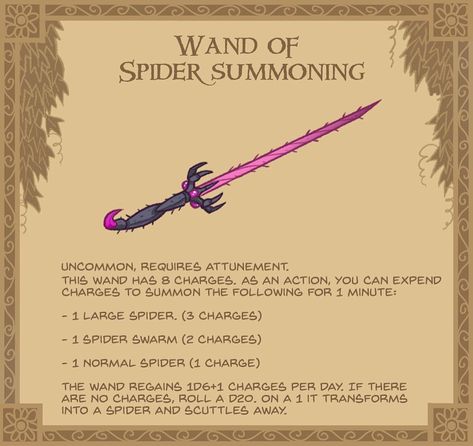 WAND OF
SPIDER SUMMONING

UNCOMMON, REQUIRES ATTUNEMENT.
THIS WAND HAS 8 CHARGES. AS AN ACTION, YOU CAN EXPEND CHARGES TO SUMMON THE FOLLOWING FOR 1 MINUTE:

- 1 LARGE SPIDER. (3 CHARGES)

- 1 SPIDER SWARM (2 CHARGES)

- 1 NORMAL SPIDER (1 CHARGE)

THE WAND REGAINS 1D6+1 CHARGES PER DAY. IF THERE ARE NO CHARGES, ROLL A D20. ON A 1 IT TRANSFORMS INTO A SPIDER AND SCUTTLES AWAY.